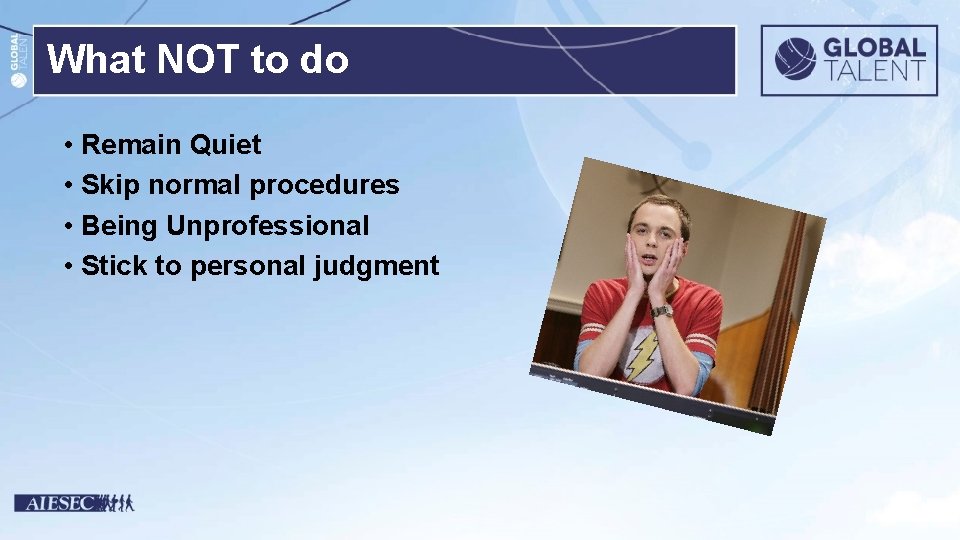 GLOBAL TALENT

What NOT to do

GLOBAL TALENT

• Remain Quiet
• Skip normal procedures
• Being Unprofessional
• Stick to personal judgment

AIESEC